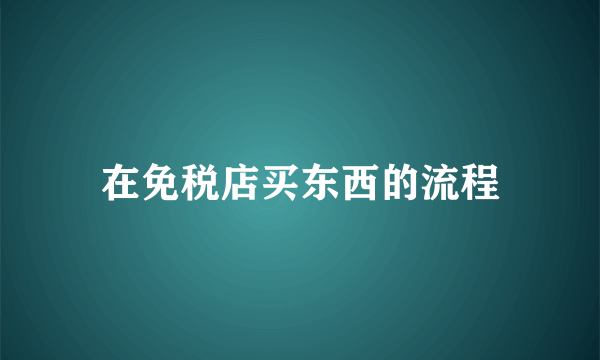 在免税店买东西的流程